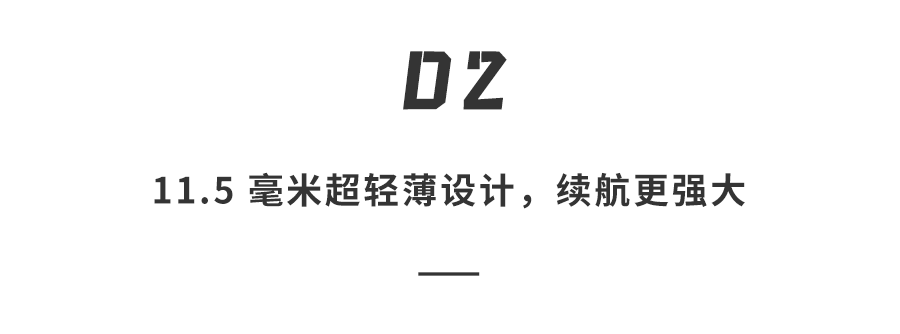 02

11.5 毫米超轻薄设计，续航更强大